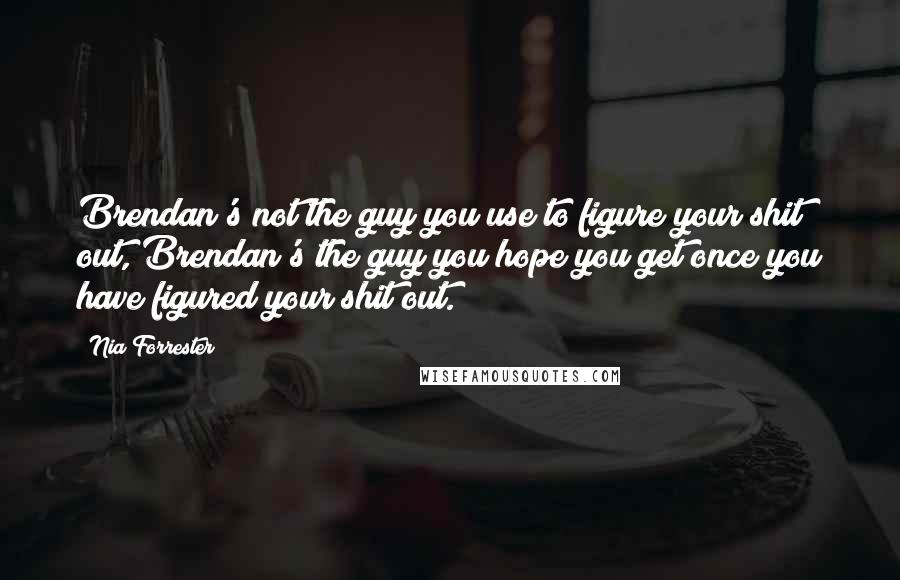 Brendan's not the guy you use to figure your shit out, Brendan's the guy you hope you get once you have figured your shit out.

Nia Forrester

WISEFAMOUSQUOTES.COM